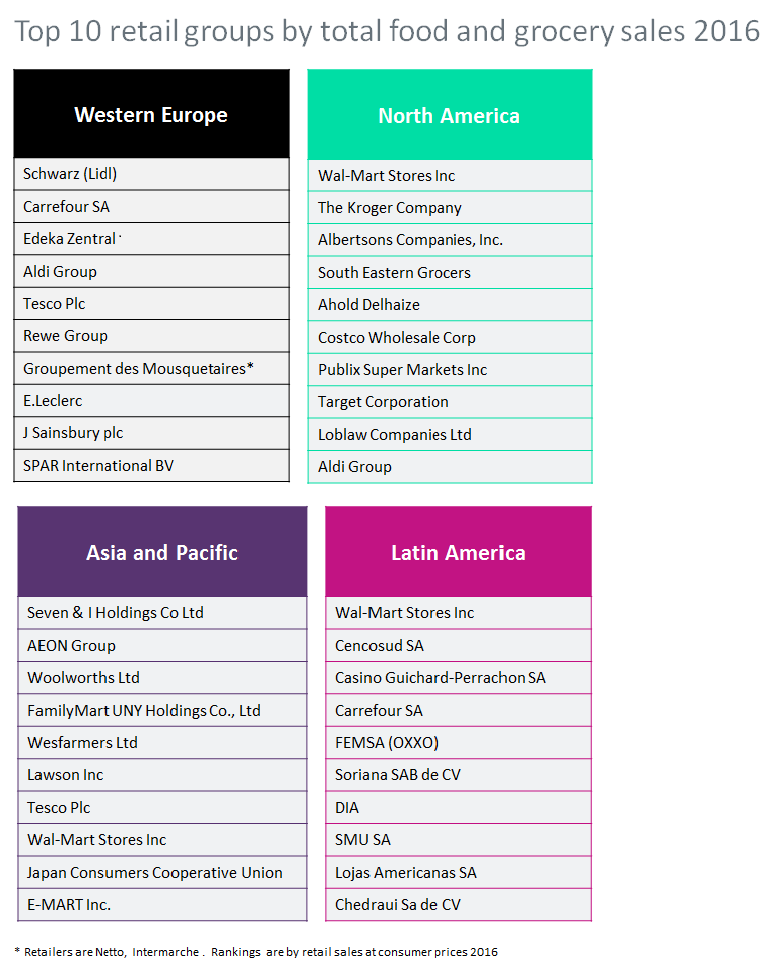 Top 10 retail groups by total food and grocery sales 2016

| Western Europe |
|---|
| Schwarz (Lidl) |
| Carrefour SA |
| Edeka Zentral |
| Aldi Group |
| Tesco Plc |
| Rewe Group |
| Groupement des Mousquetaires* |
| E.Leclerc |
| J Sainsbury plc |
| SPAR International BV |

| North America |
|---|
| Wal-Mart Stores Inc |
| The Kroger Company |
| Albertsons Companies, Inc. |
| South Eastern Grocers |
| Ahold Delhaize |
| Costco Wholesale Corp |
| Publix Super Markets Inc |
| Target Corporation |
| Loblaw Companies Ltd |
| Aldi Group |

| Asia and Pacific |
|---|
| Seven & I Holdings Co Ltd |
| AEON Group |
| Woolworths Ltd |
| FamilyMart UNY Holdings Co., Ltd |
| Wesfarmers Ltd |
| Lawson Inc |
| Tesco Plc |
| Wal-Mart Stores Inc |
| Japan Consumers Cooperative Union |
| E-MART Inc. |

| Latin America |
|---|
| Wal-Mart Stores Inc |
| Cencosud SA |
| Casino Guichard-Perrachon SA |
| Carrefour SA |
| FEMSA (OXXO) |
| Soriana SAB de CV |
| DIA |
| SMU SA |
| Lojas Americanas SA |
| Chedraui Sa de CV |

* Retailers are Netto, Intermarche . Rankings are by retail sales at consumer prices 2016